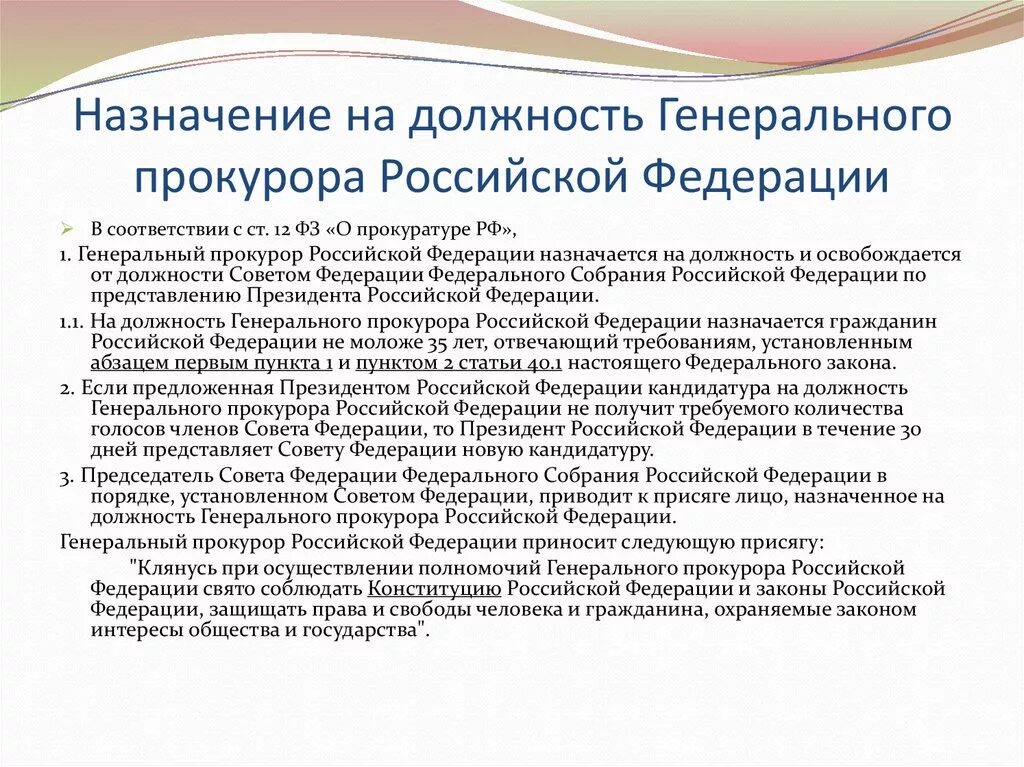 Назначение на должность Генерального прокурора Российской Федерации

В соответствии с ст. 12 ФЗ «О прокуратуре РФ»,

1. Генеральный прокурор Российской Федерации назначается на должность и освобождается от должности Советом Федерации Федерального Собрания Российской Федерации по представлению Президента Российской Федерации.

1.1. На должность Генерального прокурора Российской Федерации назначается гражданин Российской Федерации не моложе 35 лет, отвечающий требованиям, установленным абзацем первым пункта 1 и пунктом 2 статьи 40.1 настоящего Федерального закона.

2. Если предложенная Президентом Российской Федерации кандидатура на должность Генерального прокурора Российской Федерации не получит требуемого количества голосов членов Совета Федерации, то Президент Российской Федерации в течение 30 дней представляет Совету Федерации новую кандидатуру.

3. Председатель Совета Федерации Федерального Собрания Российской Федерации в порядке, установленном Советом Федерации, приводит к присяге лицо, назначенное на должность Генерального прокурора Российской Федерации.

Генеральный прокурор Российской Федерации приносит следующую присягу:

"Клянусь при осуществлении полномочий Генерального прокурора Российской Федерации свято соблюдать Конституцию Российской Федерации и законы Российской Федерации, защищать права и свободы человека и гражданина, охраняемые законом интересы общества и государства".